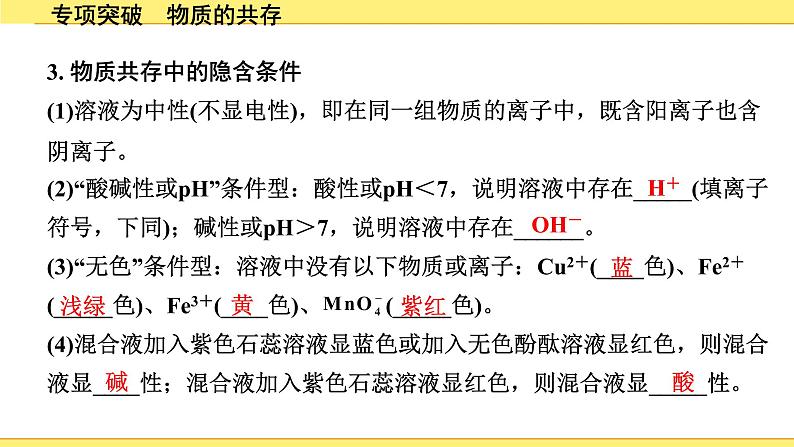 专项突破 物质的共存

3.物质共存中的隐含条件

(1)溶液为中性(不显电性)，即在同一组物质的离子中，既含阳离子也含阴离子。

(2)“酸碱性或pH”条件型：酸性或pH＜7，说明溶液中存在$H^+$(填离子符号，下同)；碱性或pH＞7，说明溶液中存在$OH^-$。

(3)“无色”条件型：溶液中没有以下物质或离子：$Cu^{2+}$(蓝色)、$Fe^{2+}$(浅绿色)、$Fe^{3+}$(黄色)、$MnO_4^-$(紫红色)。

(4)混合液加入紫色石蕊溶液显蓝色或加入无色酚酞溶液显红色，则混合液显碱性；混合液加入紫色石蕊溶液显红色，则混合液显酸性。